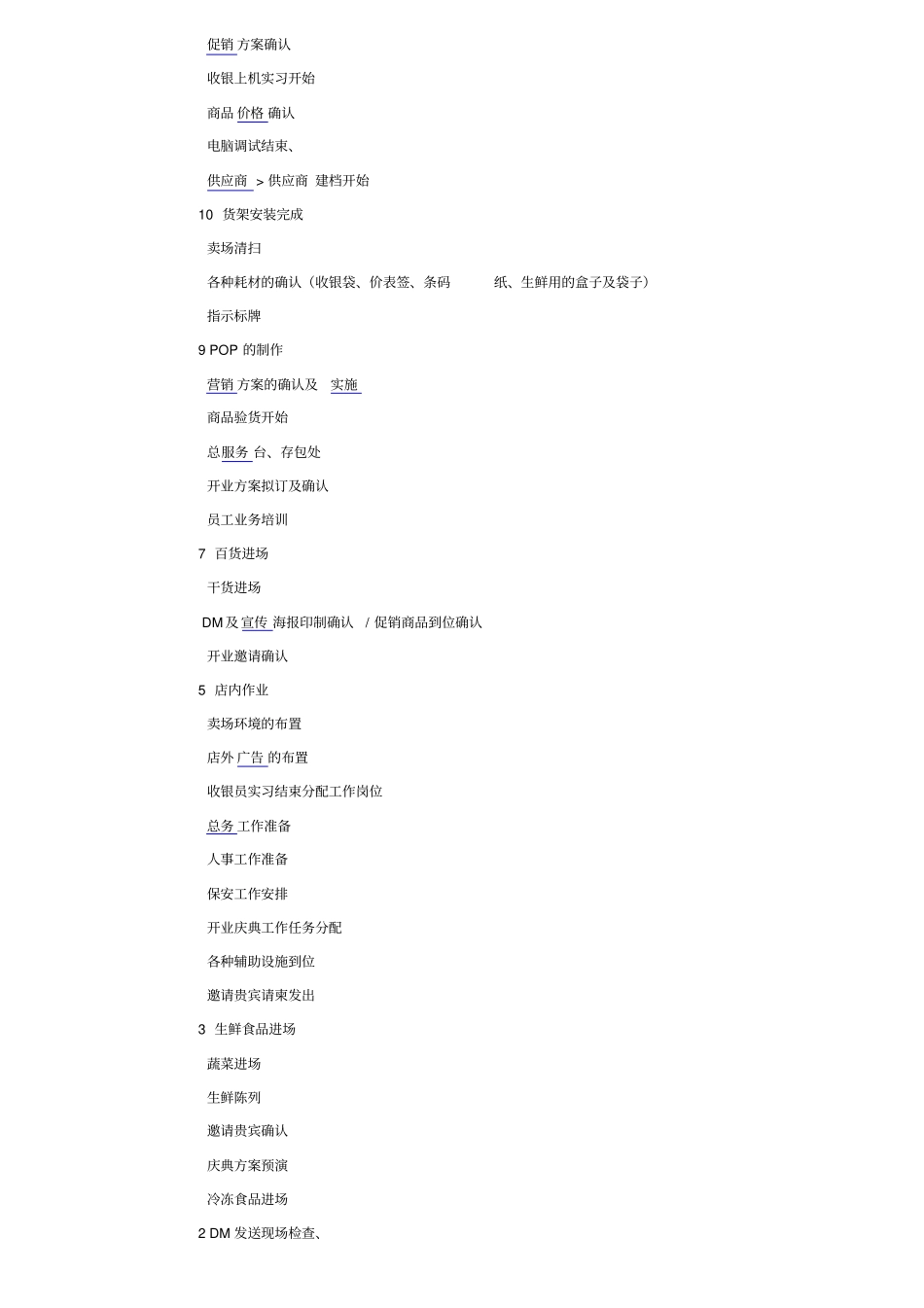 促销 方案确认

收银上机实习开始

商品 价格 确认

电脑调试结束、

供应商 > 供应商 建档开始

10 货架安装完成

卖场清扫

各种耗材的确认（收银袋、价表签、条码 纸、生鲜用的盒子及袋子）

指示标牌

9 POP 的制作

营销 方案的确认及 实施

商品验货开始

总服务 台、存包处

开业方案拟订及确认

员工业务培训

7 百货进场

干货进场

DM 及 宣传 海报印制确认 / 促销商品到位确认

开业邀请确认

5 店内作业

卖场环境的布置

店外 广告 的布置

收银员实习结束分配工作岗位

总务 工作准备

人事工作准备

保安工作安排

开业庆典工作任务分配

各种辅助设施到位

邀请贵宾请柬发出

3 生鲜食品进场

蔬菜进场

生鲜陈列

邀请贵宾确认

庆典方案预演

冷冻食品进场

2 DM 发送现场检查、